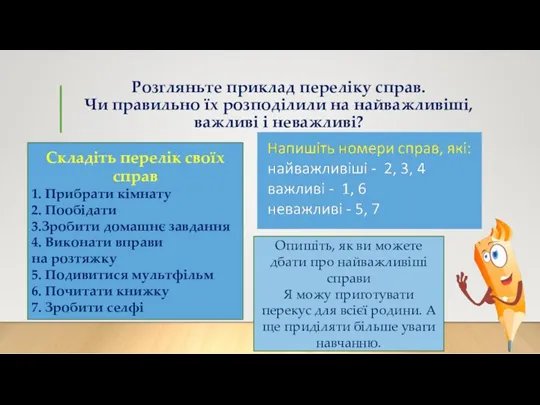 Розгляньте приклад переліку справ.
Чи правильно їх розподілили на найважливіші, важливі і неважливі?

Складіть перелік своїх справ
1. Прибрати кімнату
2. Пообідати
3.Зробити домашнє завдання
4. Виконати вправи на розтяжку
5. Подивитися мультфільм
6. Почитати книжку
7. Зробити селфі

Напишіть номери справ, які:
найважливіші - 2, 3, 4
важливі - 1, 6
неважливі - 5, 7

Опишіть, як ви можете дбати про найважливіші справи
Я можу приготувати перекус для всієї родини. А ще приділяти більше уваги навчанню.